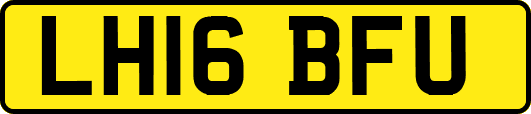 LH16 BFU